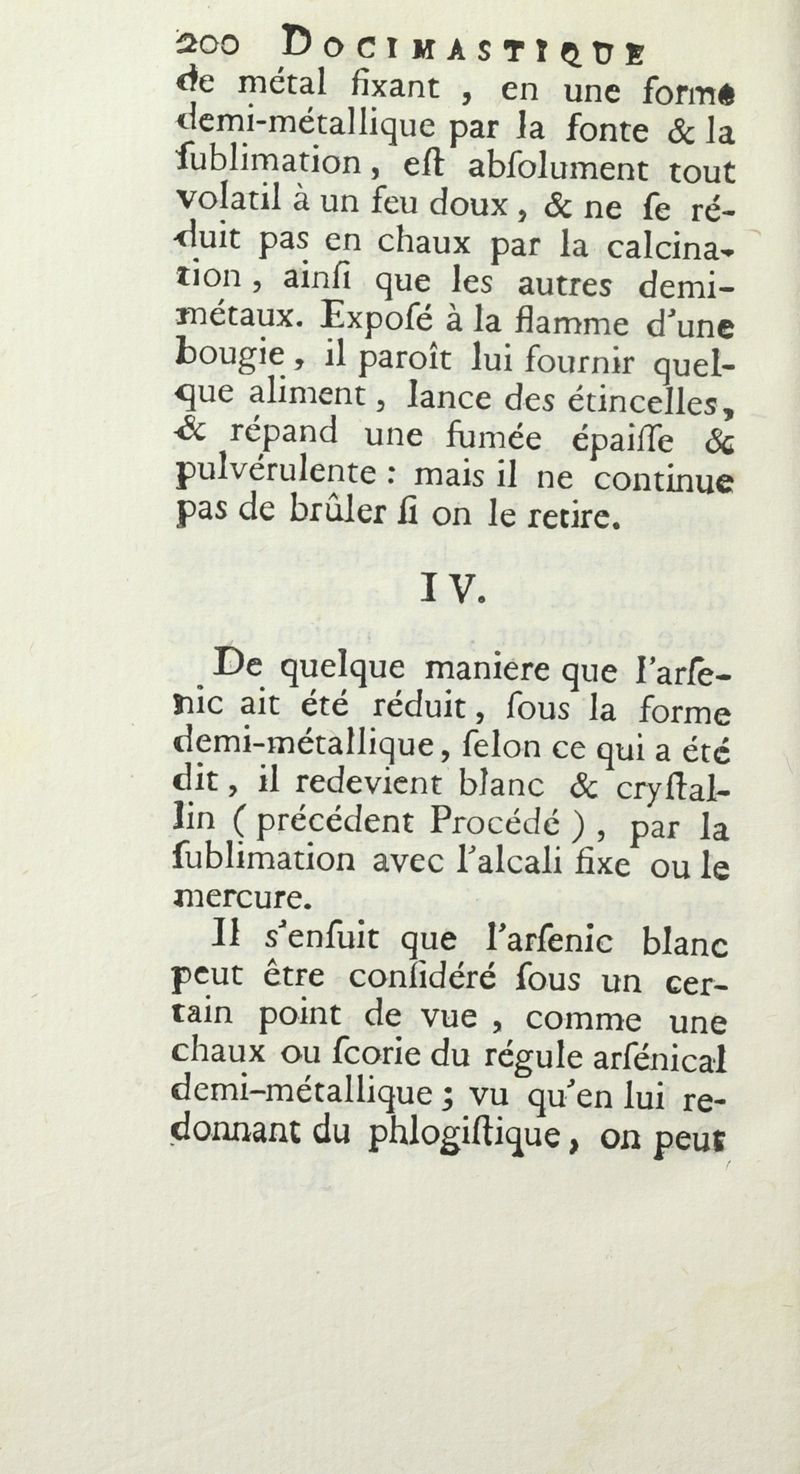 200 DOCIMASTIQUE

de métal fixant, en une forme demi-métallique par la fonte & la ſublimation, eſt abſolument tout volatil à un feu doux, & ne ſe réduit pas en chaux par la calcination, ainſi que les autres demi-métaux. Expoſé à la flamme d'une bougie, il paroît lui fournir quelque aliment, lance des étincelles, & répand une fumée épaiſſe & pulvérulente : mais il ne continue pas de brûler ſi on le retire.

IV.

De quelque maniere que l'arſenic ait été réduit, ſous la forme demi-métallique, ſelon ce qui a été dit, il redevient blanc & cryſtallin ( précédent Procédé ), par la ſublimation avec l'alcali fixe ou le mercure.

Il s'enſuit que l'arſenic blanc peut être conſidéré ſous un certain point de vue, comme une chaux ou ſcorie du régule arſénical demi-métallique ; vu qu'en lui redonnant du phlogiſtique, on peut